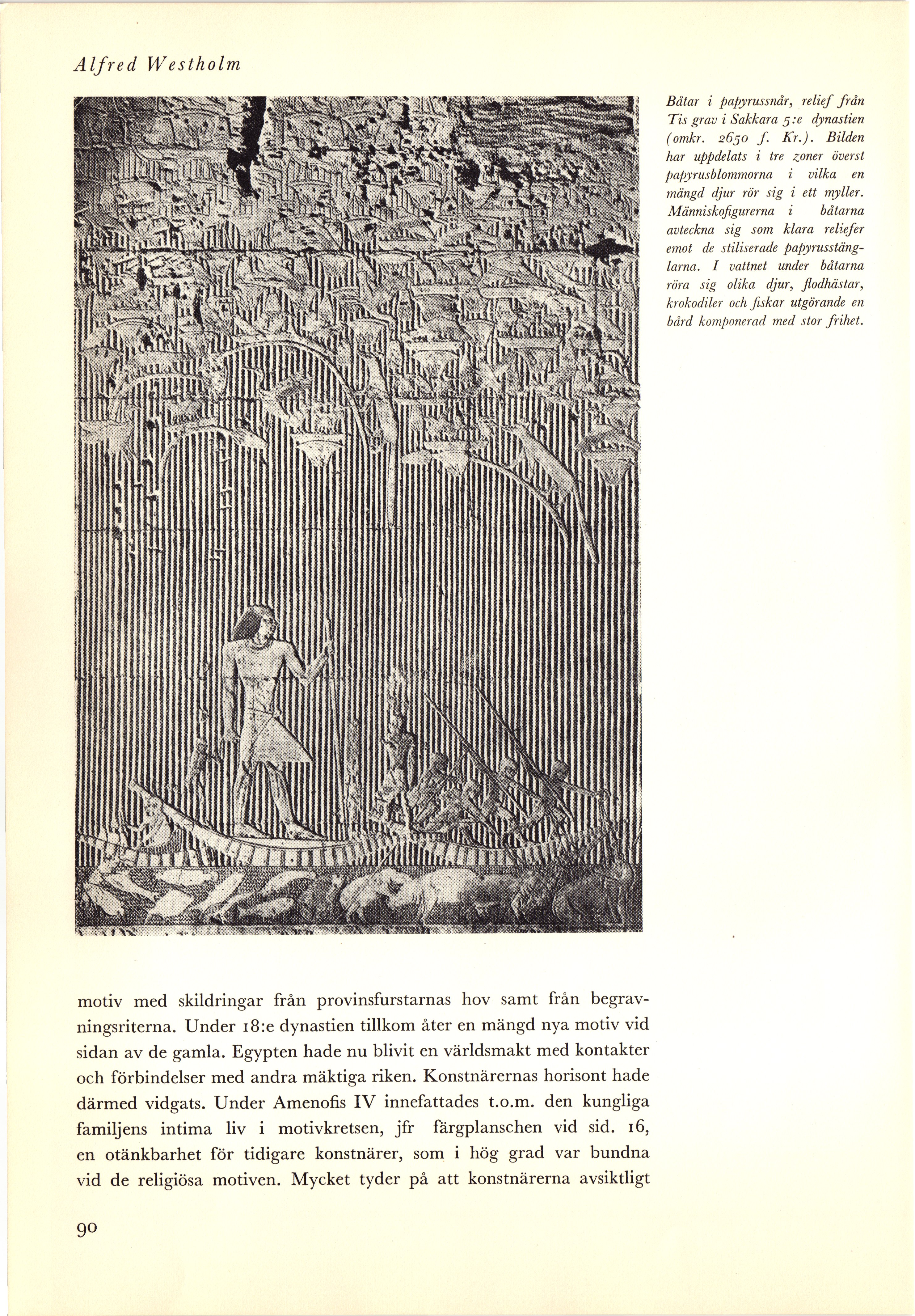 Alfred Westholm

Båtar i papyrussnår, relief från Tis grav i Sakkara 5:e dynastien (omkr. 2650 f. Kr.). Bilden har uppdelats i tre zoner överst papyrusblommorna i vilka en mängd djur rör sig i ett myller. Människofigurerna i båtarna avteckna sig som klara reliefer emot de stiliserade papyrusstänglarna. I vattnet under båtarna röra sig olika djur, flodhästar, krokodiler och fiskar utgörande en bård komponerad med stor frihet.

motiv med skildringar från provinsfurstarnas hov samt från begravningsriterna. Under 18:e dynastien tillkom åter en mängd nya motiv vid sidan av de gamla. Egypten hade nu blivit en världsmakt med kontakter och förbindelser med andra mäktiga riken. Konstnärernas horisont hade därmed vidgats. Under Amenofis IV innefattades t.o.m. den kungliga familjens intima liv i motivkretsen, jfr färgplanschen vid sid. 16, en otänkbarhet för tidigare konstnärer, som i hög grad var bundna vid de religiösa motiven. Mycket tyder på att konstnärerna avsiktligt

90